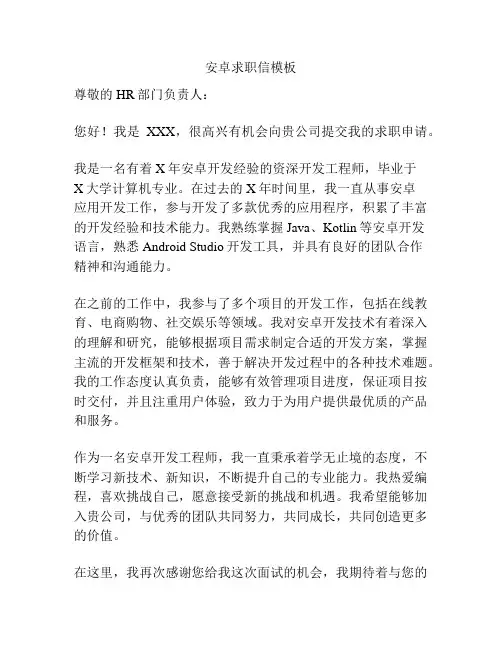 安卓求职信模板

尊敬的 HR 部门负责人：

您好！我是 XXX，很高兴有机会向贵公司提交我的求职申请。

我是一名有着 X 年安卓开发经验的资深开发工程师，毕业于 X 大学计算机专业。在过去的 X 年时间里，我一直从事安卓应用开发工作，参与开发了多款优秀的应用程序，积累了丰富的开发经验和技术能力。我熟练掌握 Java、Kotlin 等安卓开发语言，熟悉 Android Studio 开发工具，并具有良好的团队合作精神和沟通能力。

在之前的工作中，我参与了多个项目的开发工作，包括在线教育、电商购物、社交娱乐等领域。我对安卓开发技术有着深入的理解和研究，能够根据项目需求制定合适的开发方案，掌握主流的开发框架和技术，善于解决开发过程中的各种技术难题。我的工作态度认真负责，能够有效管理项目进度，保证项目按时交付，并且注重用户体验，致力于为用户提供最优质的产品和服务。

作为一名安卓开发工程师，我一直秉承着学无止境的态度，不断学习新技术、新知识，不断提升自己的专业能力。我热爱编程，喜欢挑战自己，愿意接受新的挑战和机遇。我希望能够加入贵公司，与优秀的团队共同努力，共同成长，共同创造更多的价值。

在这里，我再次感谢您给我这次面试的机会，我期待着与您的